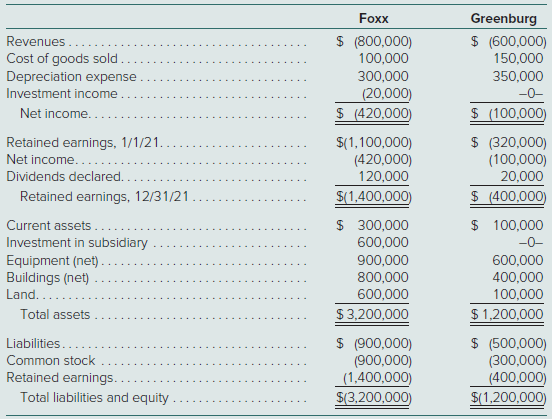 | | Foxx | Greenburg |
|---|---|---|
| Revenues | \$ (800,000) | \$ (600,000) |
| Cost of goods sold | 100,000 | 150,000 |
| Depreciation expense | 300,000 | 350,000 |
| Investment income | (20,000) | –0– |
| Net income | \$ (420,000) | \$ (100,000) |
| Retained earnings, 1/1/21 | \$(1,100,000) | \$ (320,000) |
| Net income | (420,000) | (100,000) |
| Dividends declared | 120,000 | 20,000 |
| Retained earnings, 12/31/21 | \$(1,400,000) | \$ (400,000) |
| Current assets | \$ 300,000 | \$ 100,000 |
| Investment in subsidiary | 600,000 | –0– |
| Equipment (net) | 900,000 | 600,000 |
| Buildings (net) | 800,000 | 400,000 |
| Land | 600,000 | 100,000 |
| Total assets | \$ 3,200,000 | \$ 1,200,000 |
| Liabilities | \$ (900,000) | \$ (500,000) |
| Common stock | (900,000) | (300,000) |
| Retained earnings | (1,400,000) | (400,000) |
| Total liabilities and equity | \$(3,200,000) | \$(1,200,000) |